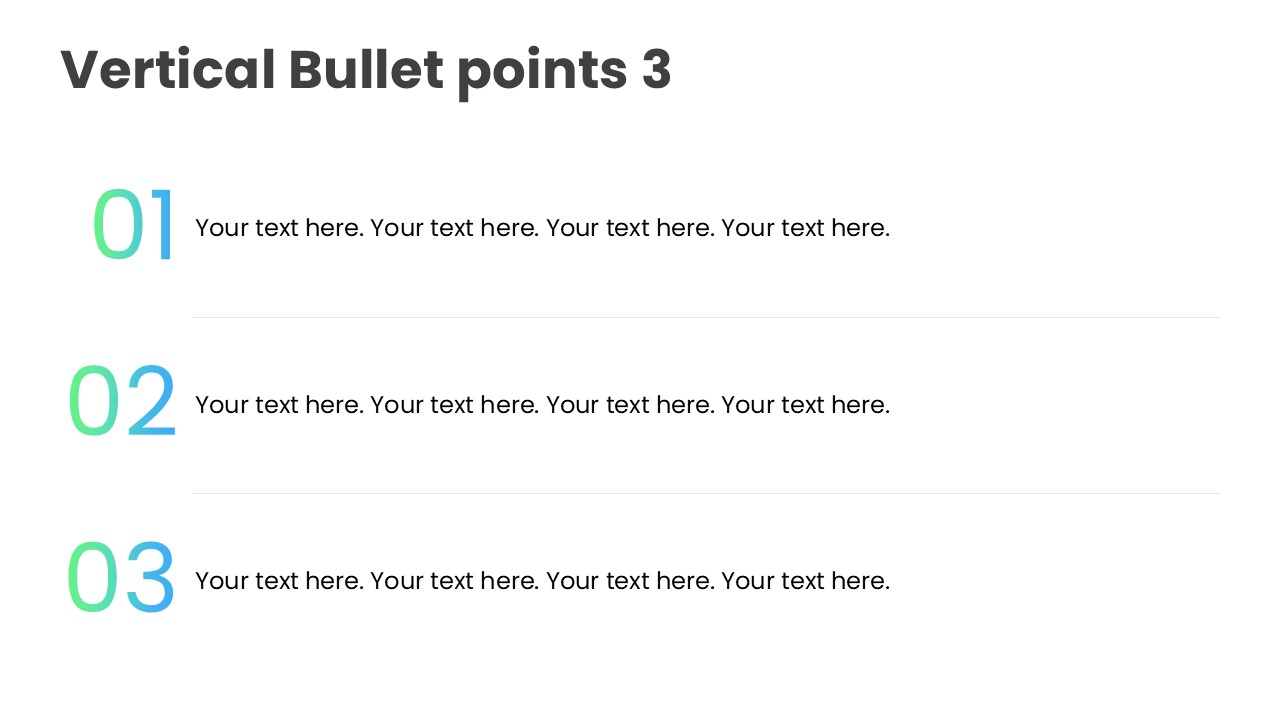 Vertical Bullet points 3

01 Your text here. Your text here. Your text here. Your text here.

02 Your text here. Your text here. Your text here. Your text here.

03 Your text here. Your text here. Your text here. Your text here.